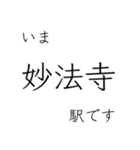 いま

妙法寺

駅です